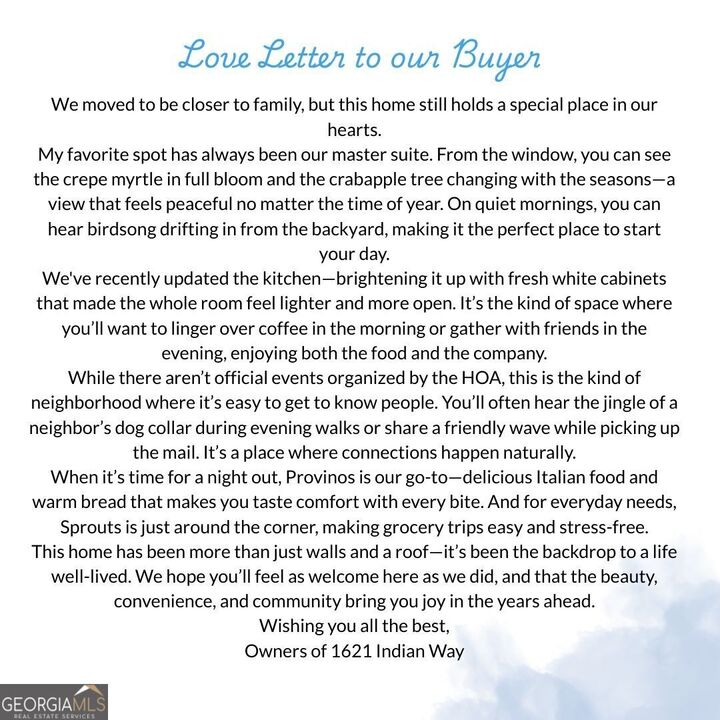 Love Letter to our Buyer

We moved to be closer to family, but this home still holds a special place in our hearts.

My favorite spot has always been our master suite. From the window, you can see the crepe myrtle in full bloom and the crabapple tree changing with the seasons—a view that feels peaceful no matter the time of year. On quiet mornings, you can hear birdsong drifting in from the backyard, making it the perfect place to start your day.

We've recently updated the kitchen—brightening it up with fresh white cabinets that made the whole room feel lighter and more open. It's the kind of space where you'll want to linger over coffee in the morning or gather with friends in the evening, enjoying both the food and the company.

While there aren't official events organized by the HOA, this is the kind of neighborhood where it's easy to get to know people. You'll often hear the jingle of a neighbor's dog collar during evening walks or share a friendly wave while picking up the mail. It's a place where connections happen naturally.

When it's time for a night out, Provinos is our go-to—delicious Italian food and warm bread that makes you taste comfort with every bite. And for everyday needs, Sprouts is just around the corner, making grocery trips easy and stress-free.

This home has been more than just walls and a roof—it's been the backdrop to a life well-lived. We hope you'll feel as welcome here as we did, and that the beauty, convenience, and community bring you joy in the years ahead.

Wishing you all the best,
Owners of 1621 Indian Way

GEORGIAMLS
REAL ESTATE SERVICES